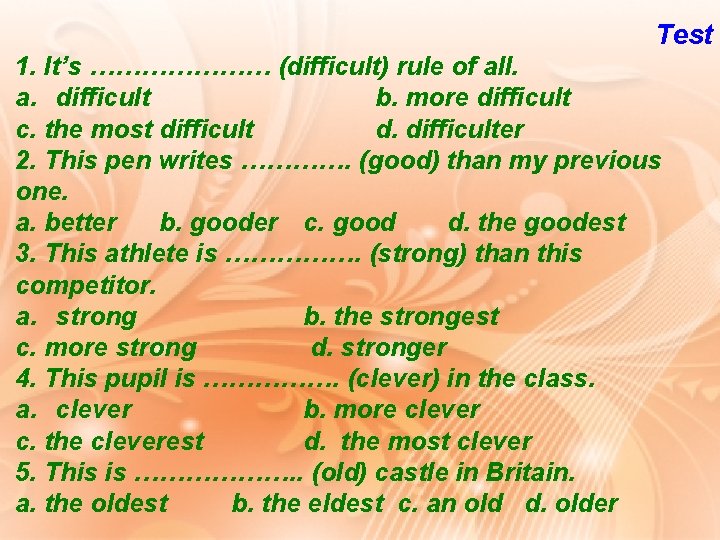 Test

1. It's ………………… (difficult) rule of all.
a. difficult b. more difficult
c. the most difficult d. difficulter

2. This pen writes …………. (good) than my previous one.
a. better b. gooder c. good d. the goodest

3. This athlete is ……………. (strong) than this competitor.
a. strong b. the strongest
c. more strong d. stronger

4. This pupil is ……………. (clever) in the class.
a. clever b. more clever
c. the cleverest d. the most clever

5. This is ……………….. (old) castle in Britain.
a. the oldest b. the eldest c. an old d. older